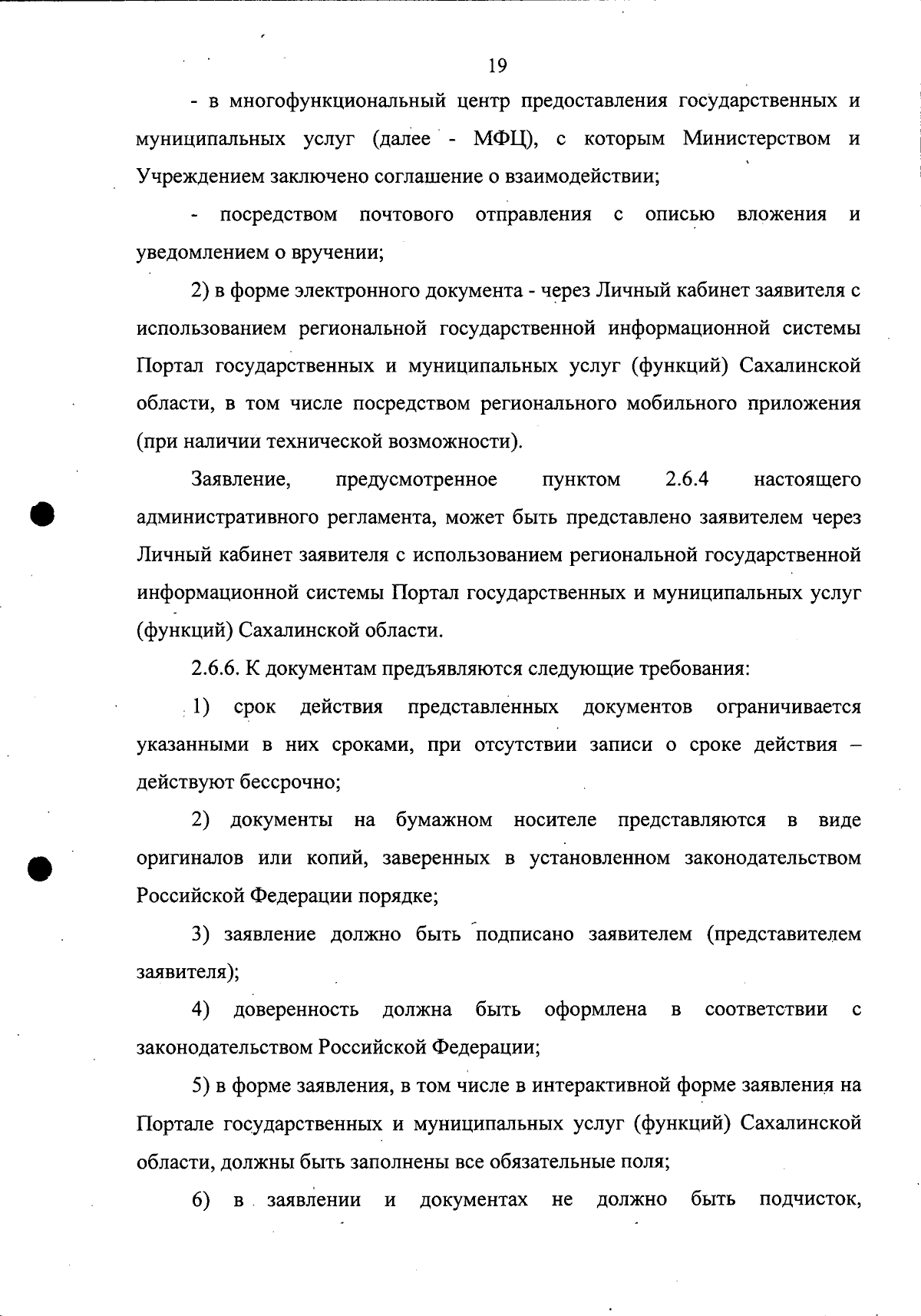 19

- в многофункциональный центр предоставления государственных и муниципальных услуг (далее - МФЦ), с которым Министерством и Учреждением заключено соглашение о взаимодействии;

- посредством почтового отправления с описью вложения и уведомлением о вручении;

2) в форме электронного документа - через Личный кабинет заявителя с использованием региональной государственной информационной системы Портал государственных и муниципальных услуг (функций) Сахалинской области, в том числе посредством регионального мобильного приложения (при наличии технической возможности).

Заявление, предусмотренное пунктом 2.6.4 настоящего административного регламента, может быть представлено заявителем через Личный кабинет заявителя с использованием региональной государственной информационной системы Портал государственных и муниципальных услуг (функций) Сахалинской области.

2.6.6. К документам предъявляются следующие требования:

1) срок действия представленных документов ограничивается указанными в них сроками, при отсутствии записи о сроке действия – действуют бессрочно;

2) документы на бумажном носителе представляются в виде оригиналов или копий, заверенных в установленном законодательством Российской Федерации порядке;

3) заявление должно быть подписано заявителем (представителем заявителя);

4) доверенность должна быть оформлена в соответствии с законодательством Российской Федерации;

5) в форме заявления, в том числе в интерактивной форме заявления на Портале государственных и муниципальных услуг (функций) Сахалинской области, должны быть заполнены все обязательные поля;

6) в заявлении и документах не должно быть подчисток,